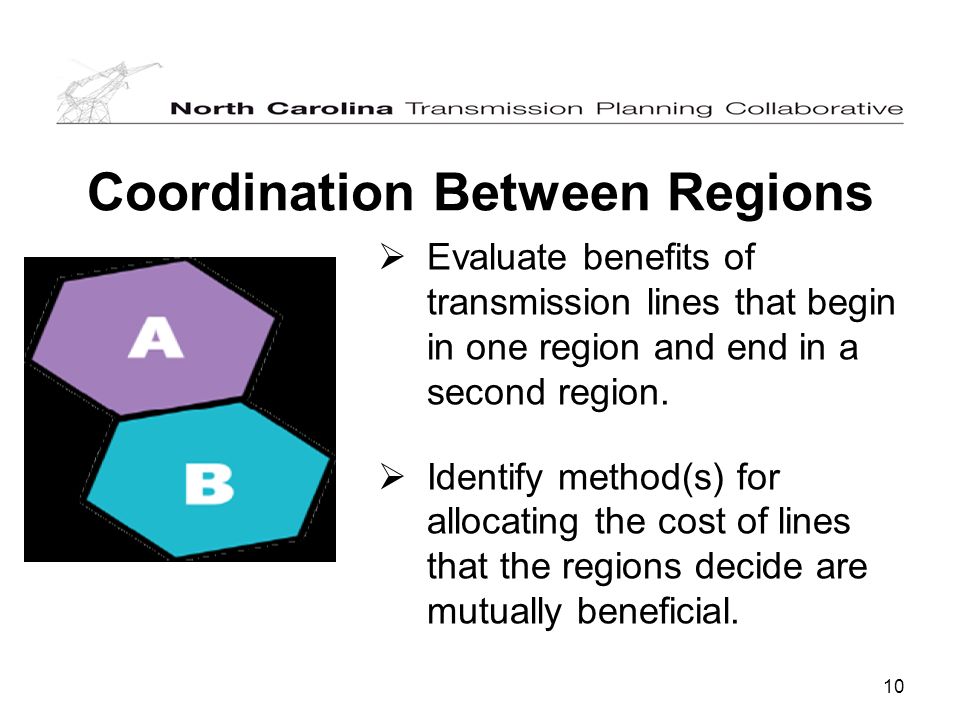 North Carolina Transmission Planning Collaborative

Coordination Between Regions

A

B

➢ Evaluate benefits of transmission lines that begin in one region and end in a second region.

➢ Identify method(s) for allocating the cost of lines that the regions decide are mutually beneficial.

10